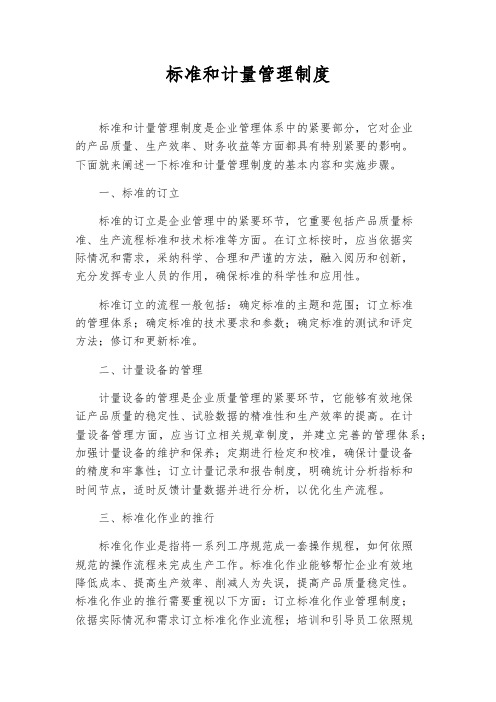 标准和计量管理制度

标准和计量管理制度是企业管理体系中的紧要部分，它对企业的产品质量、生产效率、财务收益等方面都具有特别紧要的影响。下面就来阐述一下标准和计量管理制度的基本内容和实施步骤。

一、标准的订立

标准的订立是企业管理中的紧要环节，它重要包括产品质量标准、生产流程标准和技术标准等方面。在订立标按时，应当依据实际情况和需求，采纳科学、合理和严谨的方法，融入阅历和创新，充分发挥专业人员的作用，确保标准的科学性和应用性。

标准订立的流程一般包括：确定标准的主题和范围；订立标准的管理体系；确定标准的技术要求和参数；确定标准的测试和评定方法；修订和更新标准。

二、计量设备的管理

计量设备的管理是企业质量管理的紧要环节，它能够有效地保证产品质量的稳定性、试验数据的精准性和生产效率的提高。在计量设备管理方面，应当订立相关规章制度，并建立完善的管理体系；加强计量设备的维护和保养；定期进行检定和校准，确保计量设备的精度和牢靠性；订立计量记录和报告制度，明确统计分析指标和时间节点，适时反馈计量数据并进行分析，以优化生产流程。

三、标准化作业的推行

标准化作业是指将一系列工序规范成一套操作规程，如何依照规范的操作流程来完成生产工作。标准化作业能够帮忙企业有效地降低成本、提高生产效率、削减人为失误，提高产品质量稳定性。标准化作业的推行需要重视以下方面：订立标准化作业管理制度；依据实际情况和需求订立标准化作业流程；培训和引导员工依照规